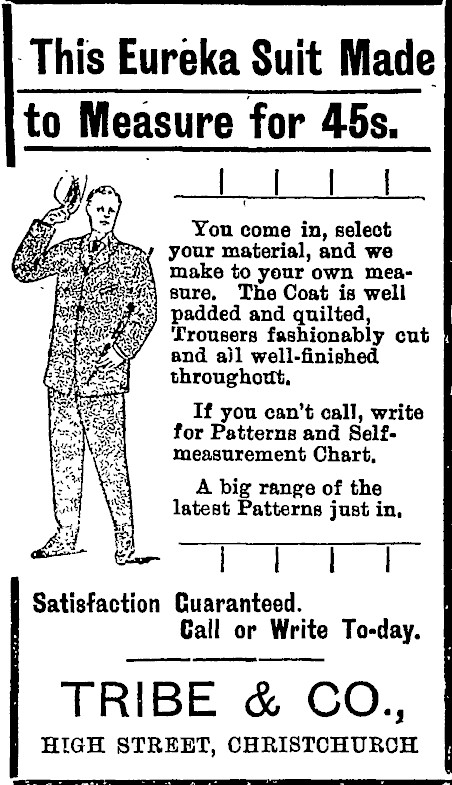 This Eureka Suit Made to Measure for 45s.

You come in, select your material, and we make to your own measure. The Coat is well padded and quilted, Trousers fashionably cut and all well-finished throughout.

If you can't call, write for Patterns and Self-measurement Chart.

A big range of the latest Patterns just in.

Satisfaction Guaranteed.
Call or Write To-day.

TRIBE & CO.,
HIGH STREET, CHRISTCHURCH